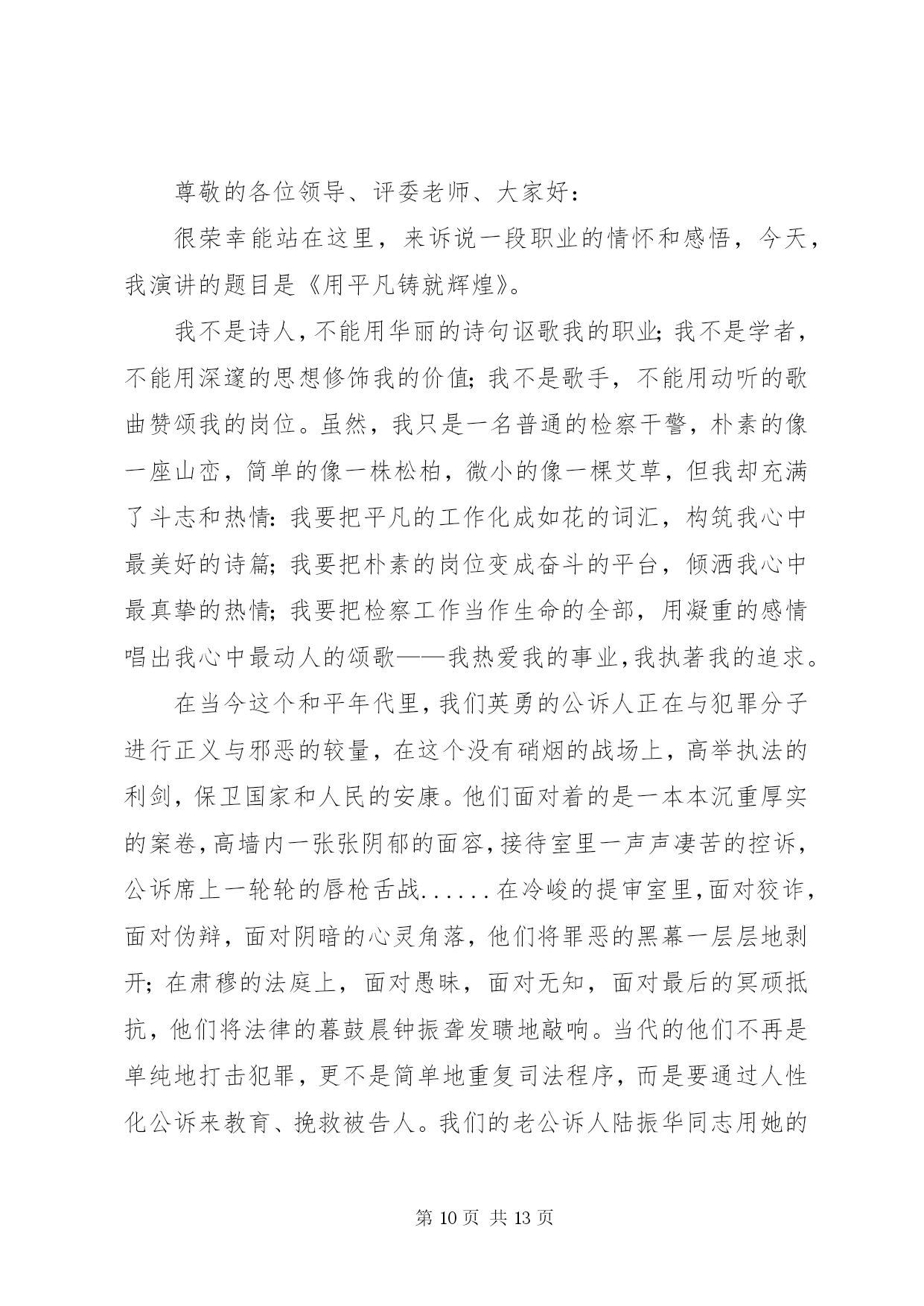 尊敬的各位领导、评委老师、大家好：

很荣幸能站在这里，来诉说一段职业的情怀和感悟，今天，我演讲的题目是《用平凡铸就辉煌》。

我不是诗人，不能用华丽的诗句讴歌我的职业；我不是学者，不能用深邃的思想修饰我的价值；我不是歌手，不能用动听的歌曲赞颂我的岗位。虽然，我只是一名普通的检察干警，朴素的像一座山峦，简单的像一株松柏，微小的像一棵艾草，但我却充满了斗志和热情：我要把平凡的工作化成如花的词汇，构筑我心中最美好的诗篇；我要把朴素的岗位变成奋斗的平台，倾洒我心中最真挚的热情；我要把检察工作当作生命的全部，用凝重的感情唱出我心中最动人的颂歌——我热爱我的事业，我执著我的追求。

在当今这个和平年代里，我们英勇的公诉人正在与犯罪分子进行正义与邪恶的较量，在这个没有硝烟的战场上，高举执法的利剑，保卫国家和人民的安康。他们面对着的是一本本沉重厚实的案卷，高墙内一张张阴郁的面容，接待室里一声声凄苦的控诉，公诉席上一轮轮的唇枪舌战......在冷峻的提审室里，面对狡诈，面对伪辩，面对阴暗的心灵角落，他们将罪恶的黑幕一层层地剥开；在肃穆的法庭上，面对愚昧，面对无知，面对最后的冥顽抵抗，他们将法律的暮鼓晨钟振聋发聩地敲响。当代的他们不再是单纯地打击犯罪，更不是简单地重复司法程序，而是要通过人性化公诉来教育、挽救被告人。我们的老公诉人陆振华同志用她的

第 10 页 共 13 页